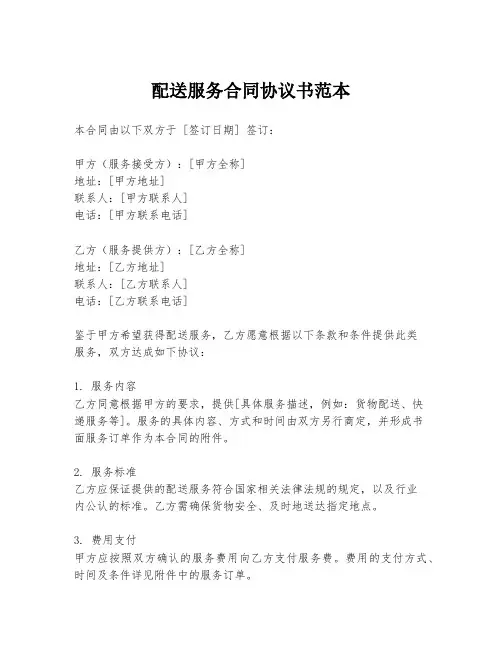 配送服务合同协议书范本

本合同由以下双方于［签订日期］签订：

甲方（服务接受方）：［甲方全称］
地址：［甲方地址］
联系人：［甲方联系人］
电话：［甲方联系电话］

乙方（服务提供方）：［乙方全称］
地址：［乙方地址］
联系人：［乙方联系人］
电话：［乙方联系电话］

鉴于甲方希望获得配送服务，乙方愿意根据以下条款和条件提供此类服务，双方达成如下协议：

1. 服务内容
乙方同意根据甲方的要求，提供[具体服务描述，例如：货物配送、快递服务等]。服务的具体内容、方式和时间由双方另行商定，并形成书面服务订单作为本合同的附件。

2. 服务标准
乙方应保证提供的配送服务符合国家相关法律法规的规定，以及行业内公认的标准。乙方需确保货物安全、及时地送达指定地点。

3. 费用支付
甲方应按照双方确认的服务费用向乙方支付服务费。费用的支付方式、时间及条件详见附件中的服务订单。